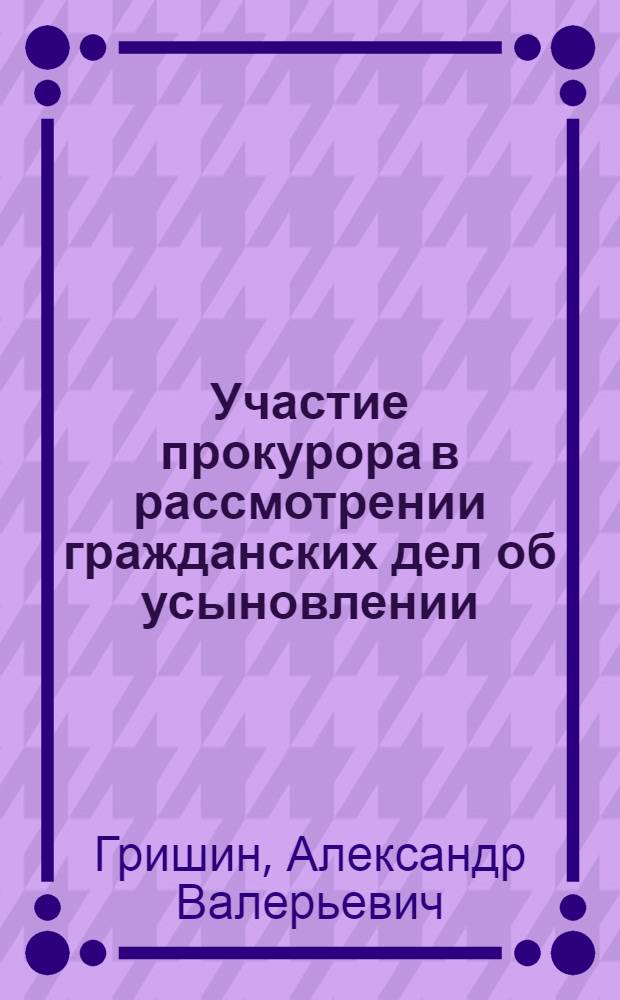 Участие прокурора в рассмотрении гражданских дел об усыновлении

Гришин, Александр Валерьевич